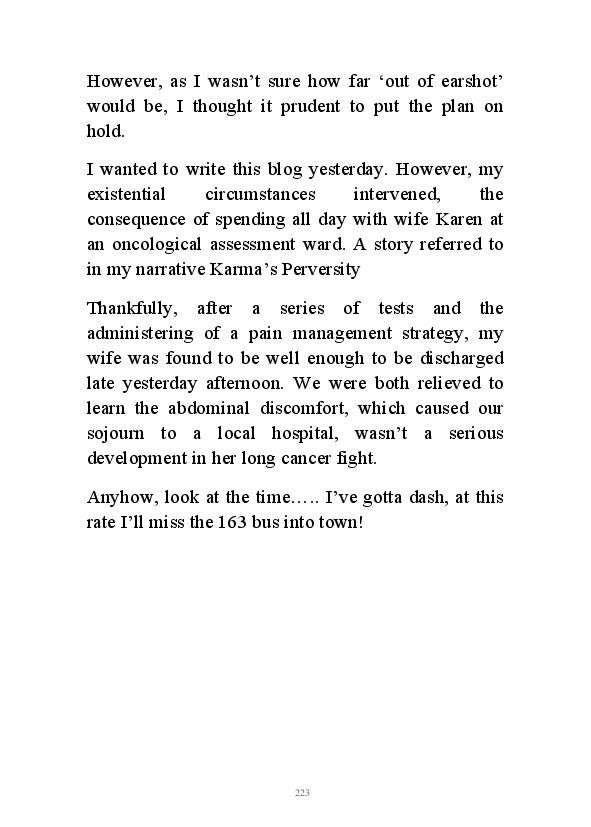 However, as I wasn’t sure how far ‘out of earshot’ would be, I thought it prudent to put the plan on hold.

I wanted to write this blog yesterday. However, my existential circumstances intervened, the consequence of spending all day with wife Karen at an oncological assessment ward. A story referred to in my narrative Karma’s Perversity

Thankfully, after a series of tests and the administering of a pain management strategy, my wife was found to be well enough to be discharged late yesterday afternoon. We were both relieved to learn the abdominal discomfort, which caused our sojourn to a local hospital, wasn’t a serious development in her long cancer fight.

Anyhow, look at the time….. I’ve gotta dash, at this rate I’ll miss the 163 bus into town!

223